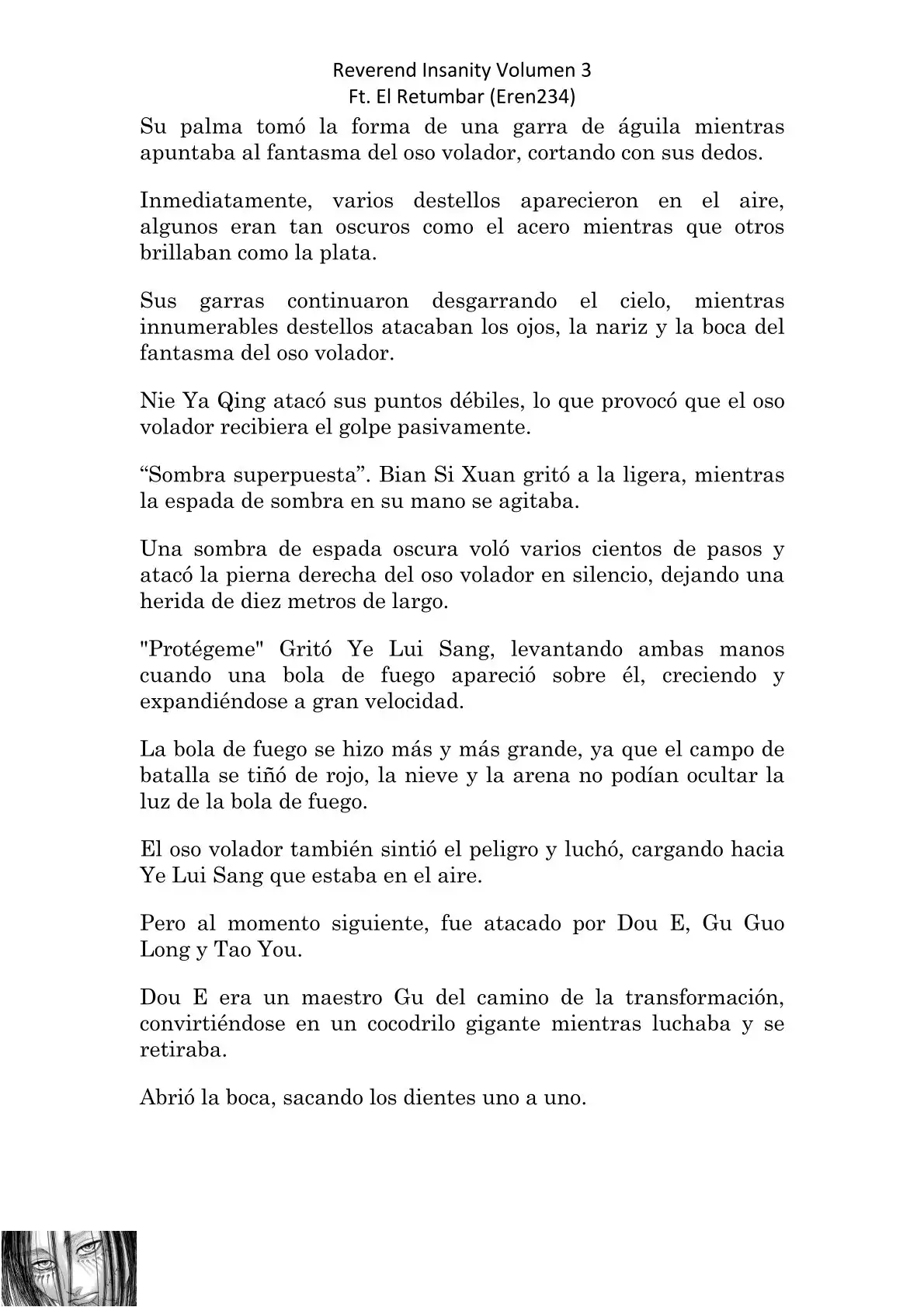 Reverend Insanity Volumen 3
Ft. El Retumbar (Eren234)

Su palma tomó la forma de una garra de águila mientras apuntaba al fantasma del oso volador, cortando con sus dedos.

Inmediatamente, varios destellos aparecieron en el aire, algunos eran tan oscuros como el acero mientras que otros brillaban como la plata.

Sus garras continuaron desgarrando el cielo, mientras innumerables destellos atacaban los ojos, la nariz y la boca del fantasma del oso volador.

Nie Ya Qing atacó sus puntos débiles, lo que provocó que el oso volador recibiera el golpe pasivamente.

“Sombra superpuesta”. Bian Si Xuan gritó a la ligera, mientras la espada de sombra en su mano se agitaba.

Una sombra de espada oscura voló varios cientos de pasos y atacó la pierna derecha del oso volador en silencio, dejando una herida de diez metros de largo.

"Protégeme" Gritó Ye Lui Sang, levantando ambas manos cuando una bola de fuego apareció sobre él, creciendo y expandiéndose a gran velocidad.

La bola de fuego se hizo más y más grande, ya que el campo de batalla se tiñó de rojo, la nieve y la arena no podían ocultar la luz de la bola de fuego.

El oso volador también sintió el peligro y luchó, cargando hacia Ye Lui Sang que estaba en el aire.

Pero al momento siguiente, fue atacado por Dou E, Gu Guo Long y Tao You.

Dou E era un maestro Gu del camino de la transformación, convirtiéndose en un cocodrilo gigante mientras luchaba y se retiraba.

Abrió la boca, sacando los dientes uno a uno.